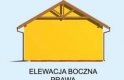 ELEWACJA BOCZNA PRAWA